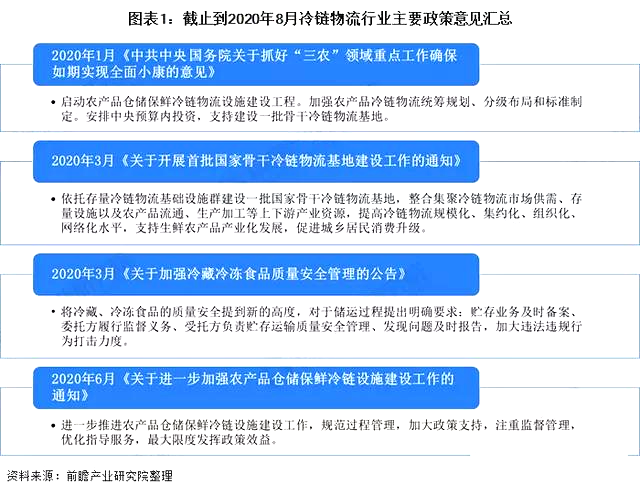 图表1：截止到2020年8月冷链物流行业主要政策意见汇总

2020年1月《中共中央国务院关于抓好“三农”领域重点工作确保如期实现全面小康的意见》

• 启动农产品仓储保鲜冷链物流设施建设工程。加强农产品冷链物流统筹规划、分级布局和标准制定。安排中央预算内投资，支持建设一批骨干冷链物流基地。

2020年3月《关于开展首批国家骨干冷链物流基地建设工作的通知》

• 依托存量冷链物流基础设施群建设一批国家骨干冷链物流基地，整合集聚冷链物流市场供需、存量设施以及农产品流通、生产加工等上下游产业资源，提高冷链物流规模化、集约化、组织化、网络化水平，支持生鲜农产品产业化发展，促进城乡居民消费升级。

2020年3月《关于加强冷藏冷冻食品质量安全管理的公告》

• 将冷藏、冷冻食品的质量安全提到新的高度，对于储运过程提出明确要求：贮存业务及时备案、委托方履行监督义务、受托方负责贮存运输质量安全管理、发现问题及时报告，加大违法违规行为打击力度。

2020年6月《关于进一步加强农产品仓储保鲜冷链设施建设工作的通知》

• 进一步推进农产品仓储保鲜冷链设施建设工作，规范过程管理，加大政策支持，注重监督管理，优化指导服务，最大限度发挥政策效益。

资料来源：前瞻产业研究院整理